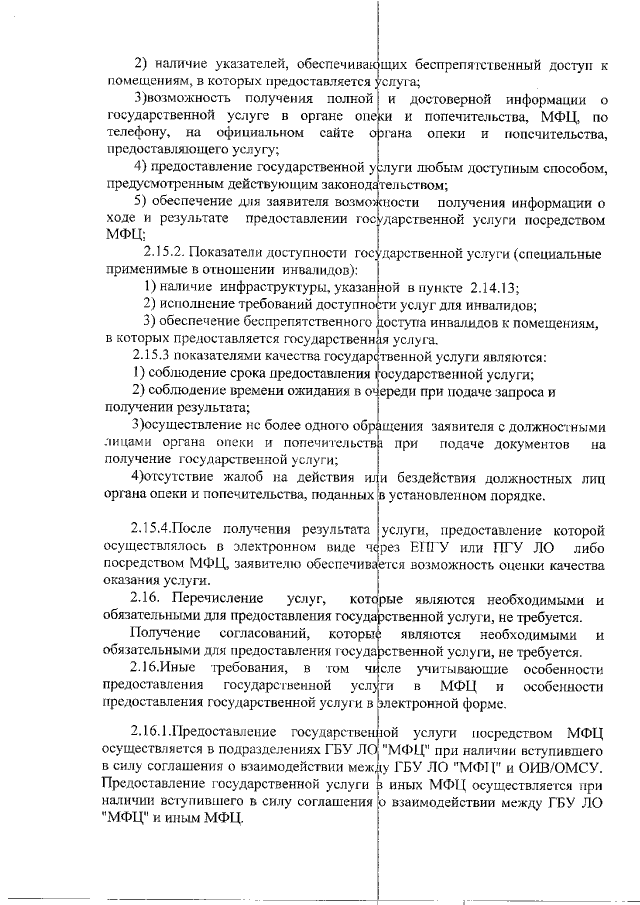 2) наличие указателей, обеспечивающих беспрепятственный доступ к помещениям, в которых предоставляется услуга;

3)возможность получения полной и достоверной информации о государственной услуге в органе опеки и попечительства, МФЦ, по телефону, на официальном сайте органа опеки и попечительства, предоставляющего услугу;

4) предоставление государственной услуги любым доступным способом, предусмотренным действующим законодательством;

5) обеспечение для заявителя возможности получения информации о ходе и результате предоставлении государственной услуги посредством МФЦ;

2.15.2. Показатели доступности государственной услуги (специальные применимые в отношении инвалидов):

1) наличие инфраструктуры, указанной в пункте 2.14.13;

2) исполнение требований доступности услуг для инвалидов;

3) обеспечение беспрепятственного доступа инвалидов к помещениям, в которых предоставляется государственная услуга.

2.15.3 показателями качества государственной услуги являются:

1) соблюдение срока предоставления государственной услуги;

2) соблюдение времени ожидания в очереди при подаче запроса и получении результата;

3)осуществление не более одного обращения заявителя с должностными лицами органа опеки и попечительства при подаче документов на получение государственной услуги;

4)отсутствие жалоб на действия или бездействия должностных лиц органа опеки и попечительства, поданных в установленном порядке.

2.15.4.После получения результата услуги, предоставление которой осуществлялось в электронном виде через ЕПГУ или ПГУ ЛО либо посредством МФЦ, заявителю обеспечивается возможность оценки качества оказания услуги.

2.16. Перечисление услуг, которые являются необходимыми и обязательными для предоставления государственной услуги, не требуется.

Получение согласований, которые являются необходимыми и обязательными для предоставления государственной услуги, не требуется.

2.16.Иные требования, в том числе учитывающие особенности предоставления государственной услуги в МФЦ и особенности предоставления государственной услуги в электронной форме.

2.16.1.Предоставление государственной услуги посредством МФЦ осуществляется в подразделениях ГБУ ЛО "МФЦ" при наличии вступившего в силу соглашения о взаимодействии между ГБУ ЛО "МФЦ" и ОИВ/ОМСУ. Предоставление государственной услуги в иных МФЦ осуществляется при наличии вступившего в силу соглашения о взаимодействии между ГБУ ЛО "МФЦ" и иным МФЦ.